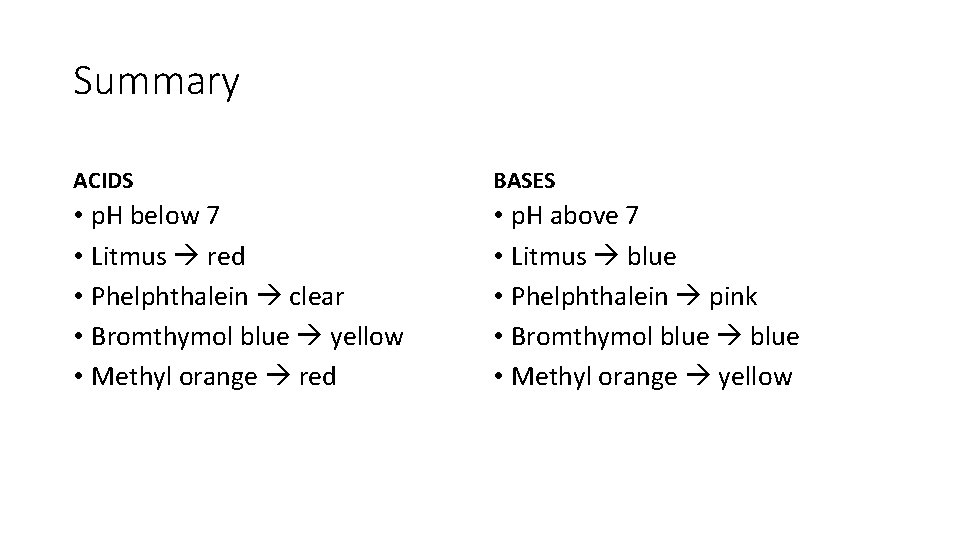 Summary

ACIDS

• pH below 7
• Litmus → red
• Phelphthalein → clear
• Bromthymol blue → yellow
• Methyl orange → red

BASES

• pH above 7
• Litmus → blue
• Phelphthalein → pink
• Bromthymol blue → blue
• Methyl orange → yellow